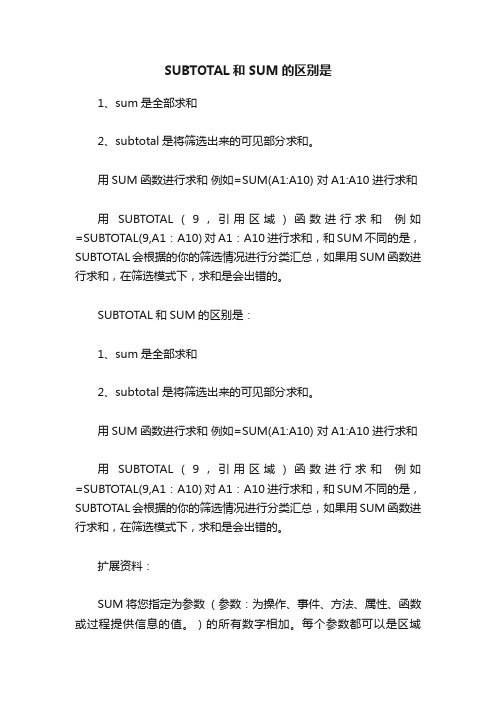 SUBTOTAL 和 SUM 的区别是

1、sum 是全部求和

2、subtotal 是将筛选出来的可见部分求和。

用 SUM 函数进行求和 例如=SUM(A1:A10) 对 A1:A10 进行求和

用 SUBTOTAL（9，引用区域）函数进行求和 例如=SUBTOTAL(9,A1：A10) 对 A1：A10 进行求和，和 SUM 不同的是，SUBTOTAL 会根据的你的筛选情况进行分类汇总，如果用 SUM 函数进行求和，在筛选模式下，求和是会出错的。

SUBTOTAL 和 SUM 的区别是：

1、sum 是全部求和

2、subtotal 是将筛选出来的可见部分求和。

用 SUM 函数进行求和 例如=SUM(A1:A10) 对 A1:A10 进行求和

用 SUBTOTAL（9，引用区域）函数进行求和 例如=SUBTOTAL(9,A1：A10) 对 A1：A10 进行求和，和 SUM 不同的是，SUBTOTAL 会根据的你的筛选情况进行分类汇总，如果用 SUM 函数进行求和，在筛选模式下，求和是会出错的。

扩展资料：

SUM 将您指定为参数（参数：为操作、事件、方法、属性、函数或过程提供信息的值。）的所有数字相加。每个参数都可以是区域